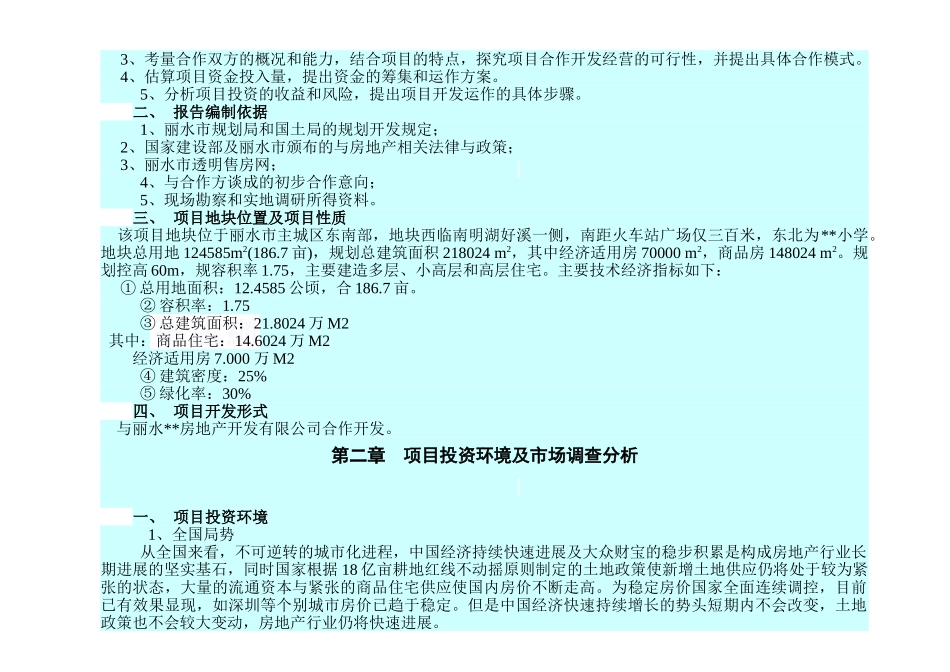 3、考量合作双方的概况和能力，结合项目的特点，探究项目合作开发经营的可行性，并提出具体合作模式。
4、估算项目资金投入量，提出资金的筹集和运作方案。
5、分析项目投资的收益和风险，提出项目开发运作的具体步骤。

二、 报告编制依据
1、丽水市规划局和国土局的规划开发规定；
2、国家建设部及丽水市颁布的与房地产相关法律与政策；
3、丽水市透明售房网；
4、与合作方谈成的初步合作意向；
5、现场勘察和实地调研所得资料。

三、 项目地块位置及项目性质
该项目地块位于丽水市主城区东南部，地块西临南明湖好溪一侧，南距火车站广场仅三百米，东北为**小学。地块总用地 124585m²(186.7 亩)，规划总建筑面积 218024 m²，其中经济适用房 70000 m²，商品房 148024 m²。规划控高 60m，规容积率 1.75，主要建造多层、小高层和高层住宅。主要技术经济指标如下：
① 总用地面积：12.4585 公顷，合 186.7 亩。
② 容积率：1.75
③ 总建筑面积：21.8024 万 M2
其中：商品住宅：14.6024 万 M2
经济适用房 7.000 万 M2
④ 建筑密度：25%
⑤ 绿化率：30%

四、 项目开发形式
与丽水**房地产开发有限公司合作开发。

第二章 项目投资环境及市场调查分析

一、 项目投资环境
1、全国局势
从全国来看，不可逆转的城市化进程，中国经济持续快速进展及大众财宝的稳步积累是构成房地产行业长期进展的坚实基石，同时国家根据 18 亿亩耕地红线不动摇原则制定的土地政策使新增土地供应仍将处于较为紧张的状态，大量的流通资本与紧张的商品住宅供应使国内房价不断走高。为稳定房价国家全面连续调控，目前已有效果显现，如深圳等个别城市房价已趋于稳定。但是中国经济快速持续增长的势头短期内不会改变，土地政策也不会较大变动，房地产行业仍将快速进展。